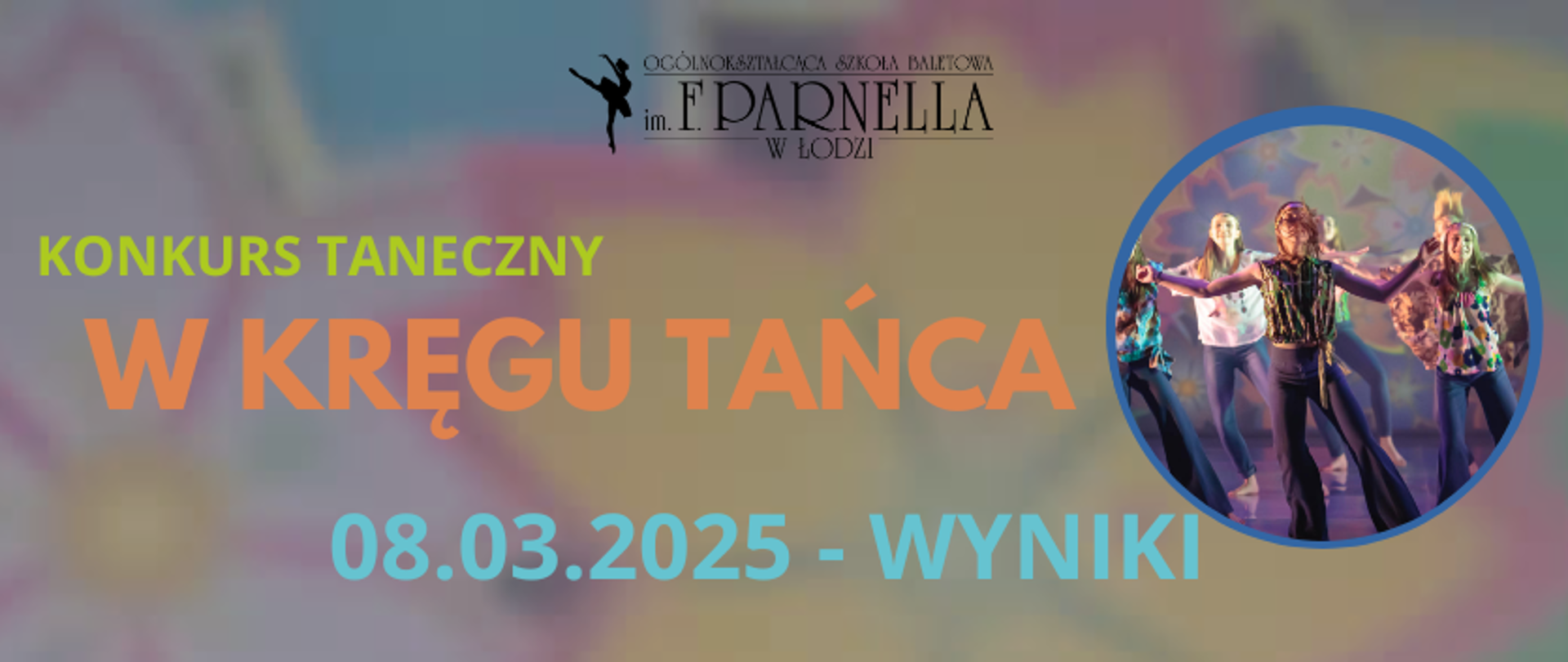 OGÓLNOKSZTAŁCĄCA SZKOŁA BALETOWA
im. F. PARNELLA
W ŁODZI

KONKURS TANECZNY
W KRĘGU TAŃCA
08.03.2025 - WYNIKI